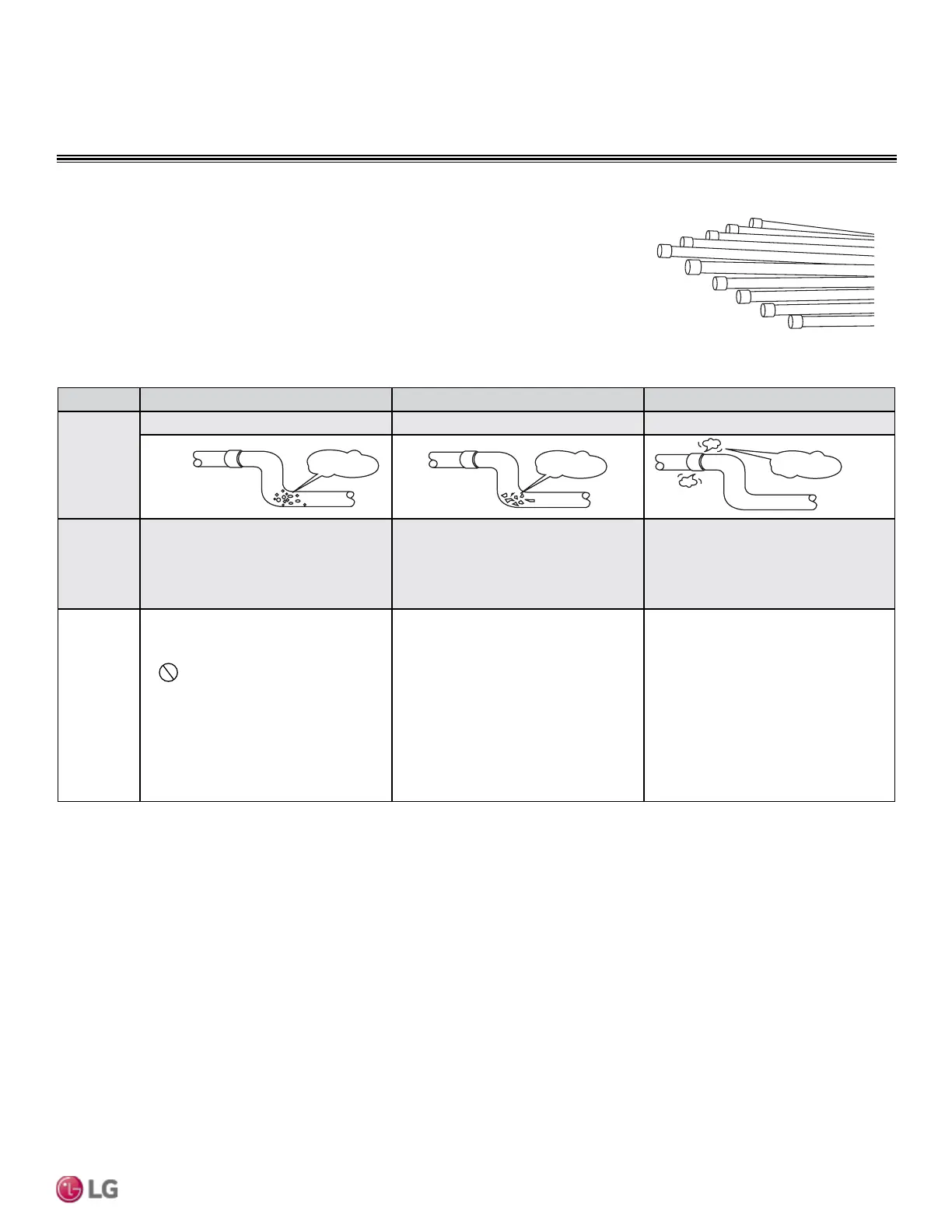 LG